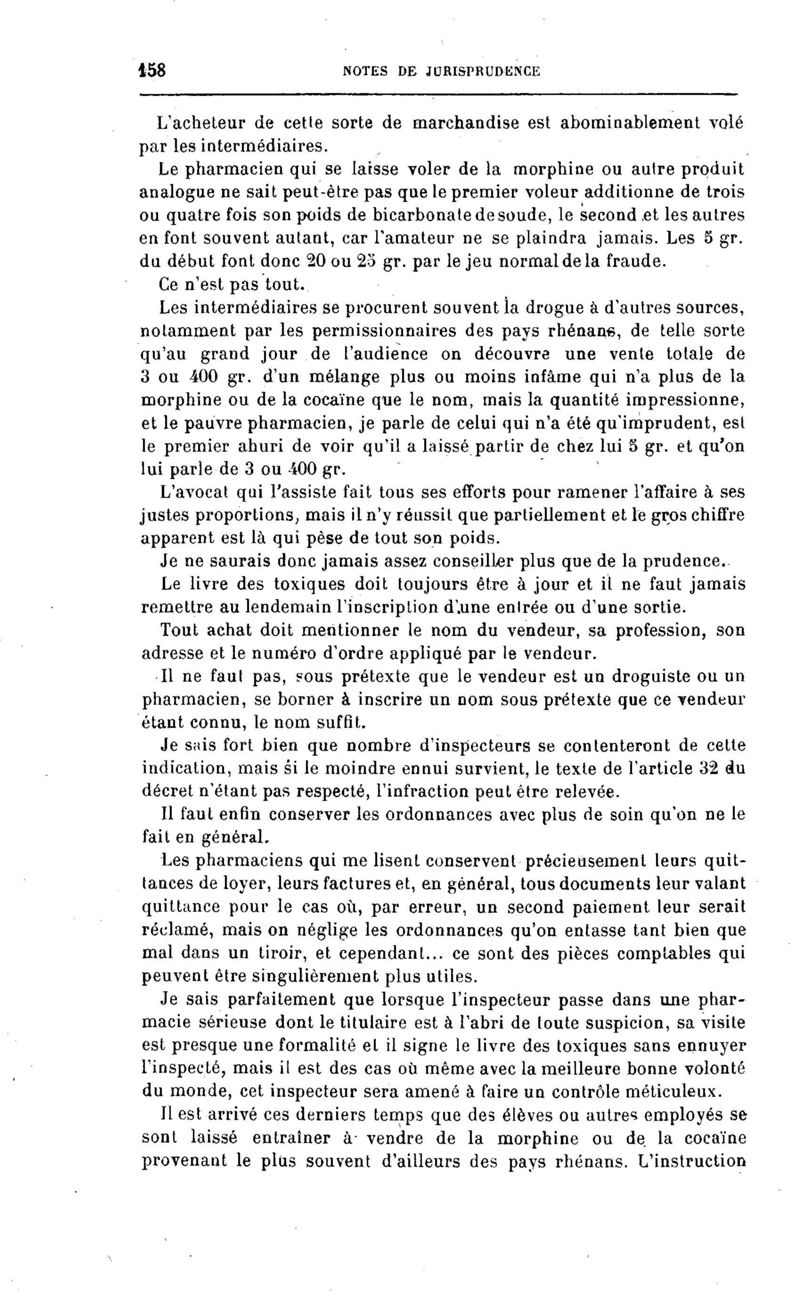 158 NOTES DE JURISPRUDENCE

L'acheteur de cette sorte de marchandise est abominablement volé par les intermédiaires.

Le pharmacien qui se laisse voler de la morphine ou autre produit analogue ne sait peut-être pas que le premier voleur additionne de trois ou quatre fois son poids de bicarbonate de soude, le second et les autres en font souvent autant, car l'amateur ne se plaindra jamais. Les 5 gr. du début font donc 20 ou 25 gr. par le jeu normal de la fraude.

Ce n'est pas tout.

Les intermédiaires se procurent souvent la drogue à d'autres sources, notamment par les permissionnaires des pays rhénans, de telle sorte qu'au grand jour de l'audience on découvre une vente totale de 3 ou 400 gr. d'un mélange plus ou moins infâme qui n'a plus de la morphine ou de la cocaïne que le nom, mais la quantité impressionne, et le pauvre pharmacien, je parle de celui qui n'a été qu'imprudent, est le premier ahuri de voir qu'il a laissé partir de chez lui 5 gr. et qu'on lui parle de 3 ou 400 gr.

L'avocat qui l'assiste fait tous ses efforts pour ramener l'affaire à ses justes proportions, mais il n'y réussit que partiellement et le gros chiffre apparent est là qui pèse de tout son poids.

Je ne saurais donc jamais assez conseiller plus que de la prudence.

Le livre des toxiques doit toujours être à jour et il ne faut jamais remettre au lendemain l'inscription d'une entrée ou d'une sortie.

Tout achat doit mentionner le nom du vendeur, sa profession, son adresse et le numéro d'ordre appliqué par le vendeur.

Il ne faut pas, sous prétexte que le vendeur est un droguiste ou un pharmacien, se borner à inscrire un nom sous prétexte que ce vendeur étant connu, le nom suffit.

Je sais fort bien que nombre d'inspecteurs se contenteront de cette indication, mais si le moindre ennui survient, le texte de l'article 32 du décret n'étant pas respecté, l'infraction peut être relevée.

Il faut enfin conserver les ordonnances avec plus de soin qu'on ne le fait en général.

Les pharmaciens qui me lisent conservent précieusement leurs quittances de loyer, leurs factures et, en général, tous documents leur valant quittance pour le cas où, par erreur, un second paiement leur serait réclamé, mais on néglige les ordonnances qu'on entasse tant bien que mal dans un tiroir, et cependant... ce sont des pièces comptables qui peuvent être singulièrement plus utiles.

Je sais parfaitement que lorsque l'inspecteur passe dans une pharmacie sérieuse dont le titulaire est à l'abri de toute suspicion, sa visite est presque une formalité et il signe le livre des toxiques sans ennuyer l'inspecté, mais il est des cas où même avec la meilleure bonne volonté du monde, cet inspecteur sera amené à faire un contrôle méticuleux.

Il est arrivé ces derniers temps que des élèves ou autres employés se sont laissé entraîner à vendre de la morphine ou de la cocaïne provenant le plus souvent d'ailleurs des pays rhénans. L'instruction